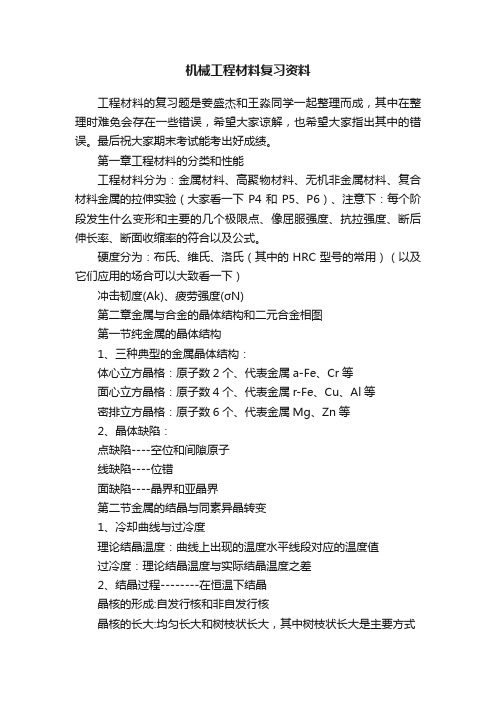 机械工程材料复习资料

工程材料的复习题是姜盛杰和王淼同学一起整理而成，其中在整理时难免会存在一些错误，希望大家谅解，也希望大家指出其中的错误。最后祝大家期末考试能考出好成绩。

第一章工程材料的分类和性能

工程材料分为：金属材料、高聚物材料、无机非金属材料、复合材料金属的拉伸实验（大家看一下 P4 和 P5、P6）、注意下：每个阶段发生什么变形和主要的几个极限点、像屈服强度、抗拉强度、断后伸长率、断面收缩率的符合以及公式。

硬度分为：布氏、维氏、洛氏（其中的 HRC 型号的常用）（以及它们应用的场合可以大致看一下）

冲击韧度(Ak)、疲劳强度(σN)

第二章金属与合金的晶体结构和二元合金相图

第一节纯金属的晶体结构

1、三种典型的金属晶体结构：

体心立方晶格：原子数 2 个、代表金属 a-Fe、Cr 等

面心立方晶格：原子数 4 个、代表金属 r-Fe、Cu、Al 等

密排立方晶格：原子数 6 个、代表金属 Mg、Zn 等

2、晶体缺陷：

点缺陷----空位和间隙原子

线缺陷----位错

面缺陷----晶界和亚晶界

第二节金属的结晶与同素异晶转变

1、冷却曲线与过冷度

理论结晶温度：曲线上出现的温度水平线段对应的温度值

过冷度：理论结晶温度与实际结晶温度之差

2、结晶过程--------在恒温下结晶

晶核的形成:自发行核和非自发行核

晶核的长大:均匀长大和树枝状长大，其中树枝状长大是主要方式